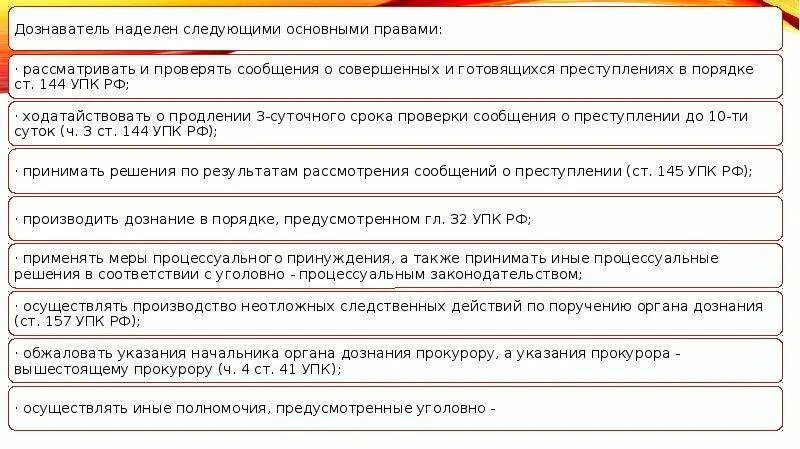 Дознаватель наделен следующими основными правами:

· рассматривать и проверять сообщения о совершенных и готовящихся преступлениях в порядке ст. 144 УПК РФ;

· ходатайствовать о продлении 3-суточного срока проверки сообщения о преступлении до 10-ти суток (ч. 3 ст. 144 УПК РФ);

· принимать решения по результатам рассмотрения сообщений о преступлении (ст. 145 УПК РФ);

· производить дознание в порядке, предусмотренном гл. 32 УПК РФ;

· применять меры процессуального принуждения, а также принимать иные процессуальные решения в соответствии с уголовно - процессуальным законодательством;

· осуществлять производство неотложных следственных действий по поручению органа дознания (ст. 157 УПК РФ);

· обжаловать указания начальника органа дознания прокурору, а указания прокурора - вышестоящему прокурору (ч. 4 ст. 41 УПК);

· осуществлять иные полномочия, предусмотренные уголовно -